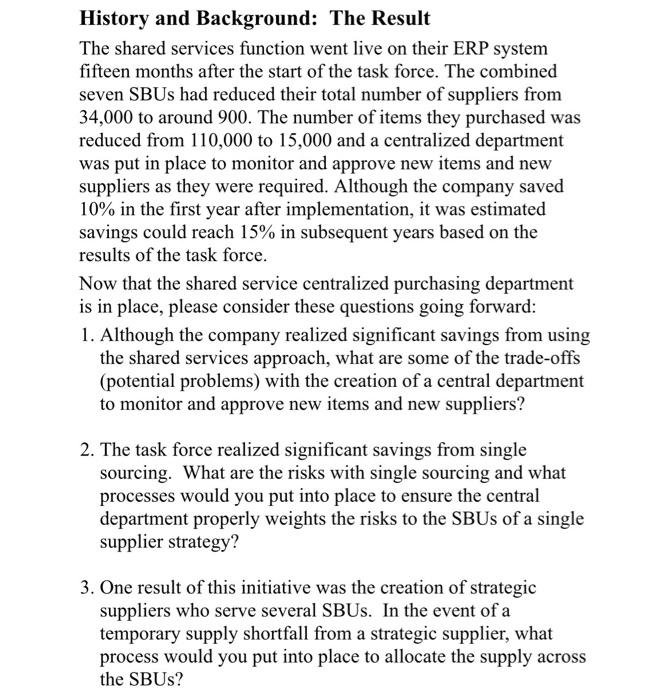 History and Background: The Result

The shared services function went live on their ERP system fifteen months after the start of the task force. The combined seven SBUs had reduced their total number of suppliers from 34,000 to around 900. The number of items they purchased was reduced from 110,000 to 15,000 and a centralized department was put in place to monitor and approve new items and new suppliers as they were required. Although the company saved 10% in the first year after implementation, it was estimated savings could reach 15% in subsequent years based on the results of the task force.

Now that the shared service centralized purchasing department is in place, please consider these questions going forward:

1. Although the company realized significant savings from using the shared services approach, what are some of the trade-offs (potential problems) with the creation of a central department to monitor and approve new items and new suppliers?

2. The task force realized significant savings from single sourcing. What are the risks with single sourcing and what processes would you put into place to ensure the central department properly weights the risks to the SBUs of a single supplier strategy?

3. One result of this initiative was the creation of strategic suppliers who serve several SBUs. In the event of a temporary supply shortfall from a strategic supplier, what process would you put into place to allocate the supply across the SBUs?